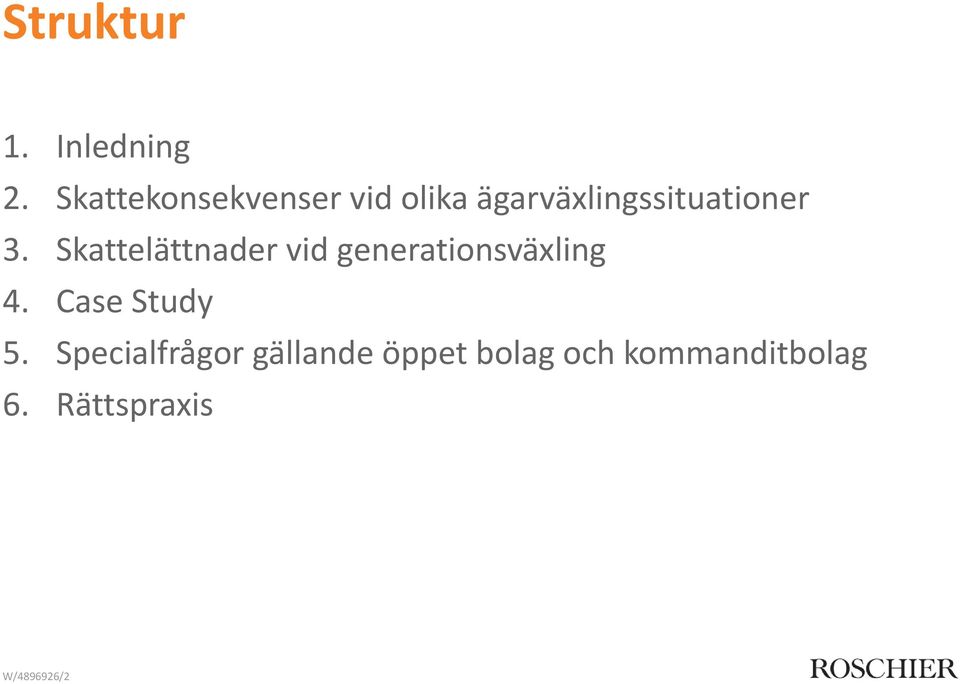 Struktur

1. Inledning
2. Skattekonsekvenser vid olika ägarväxlingssituationer
3. Skattelättnader vid generationsväxling
4. Case Study
5. Specialfrågor gällande öppet bolag och kommanditbolag
6. Rättspraxis

W/4896926/2

ROSCHIER